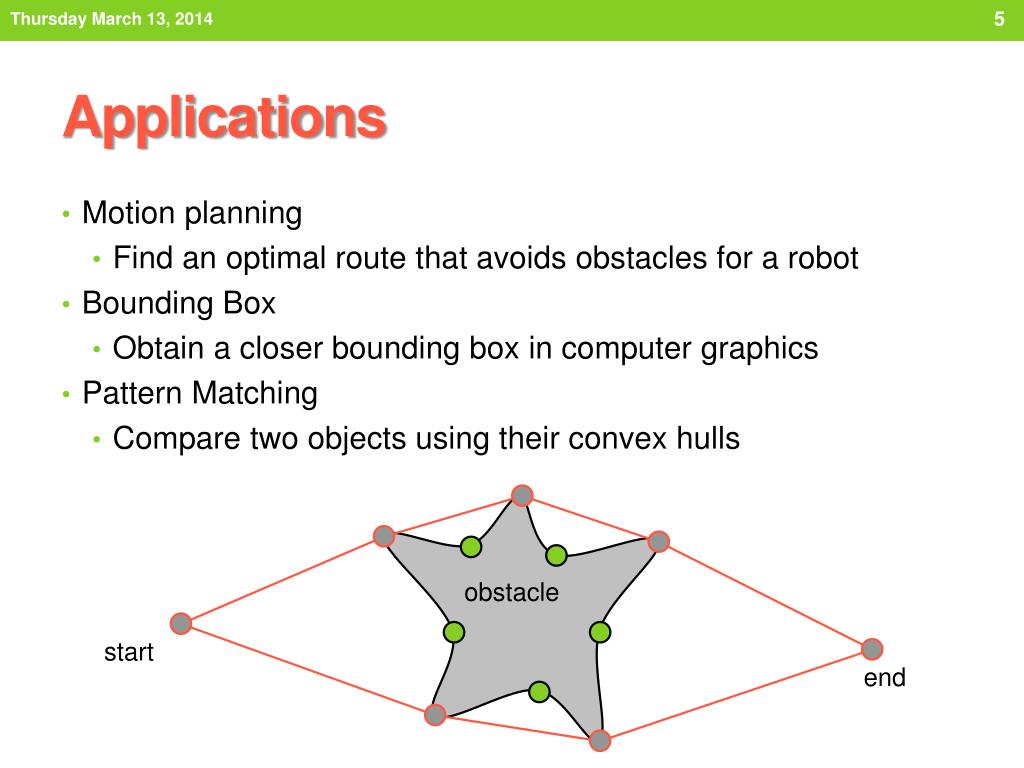 Thursday March 13, 2014

5

Applications

• Motion planning
  • Find an optimal route that avoids obstacles for a robot
• Bounding Box
  • Obtain a closer bounding box in computer graphics
• Pattern Matching
  • Compare two objects using their convex hulls

obstacle

start

end